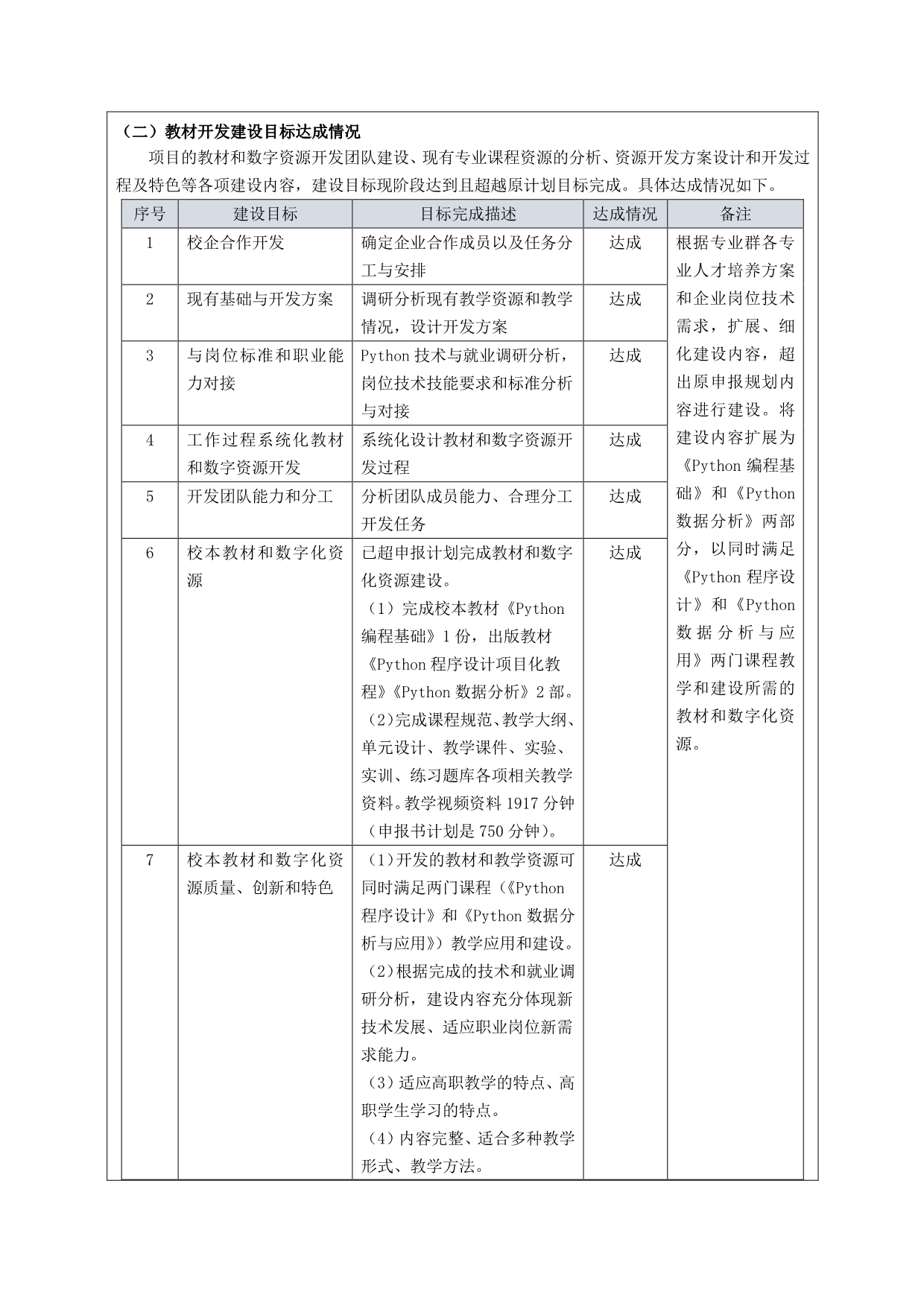 （二）教材开发建设目标达成情况

项目的教材和数字资源开发团队建设、现有专业课程资源的分析、资源开发方案设计和开发过程及特色等各项建设内容，建设目标现阶段达到且超越原计划目标完成。具体达成情况如下。

| 序号 | 建设目标 | 目标完成描述 | 达成情况 | 备注 |
|---|---|---|---|---|
| 1 | 校企合作开发 | 确定企业合作成员以及任务分工与安排 | 达成 | 根据专业群各专业人才培养方案和企业岗位技术需求，扩展、细化建设内容，超出原申报规划内容进行建设。将建设内容扩展为《Python 编程基础》和《Python 数据分析》两部分，以同时满足《Python 程序设计》和《Python 数据分析与应用》两门课程教学和建设所需的教材和数字化资源。 |
| 2 | 现有基础与开发方案 | 调研分析现有教学资源和教学情况，设计开发方案 | 达成 | |
| 3 | 与岗位标准和职业能力对接 | Python 技术与就业调研分析，岗位技术技能要求和标准分析与对接 | 达成 | |
| 4 | 工作过程系统化教材和数字资源开发 | 系统化设计教材和数字资源开发过程 | 达成 | |
| 5 | 开发团队能力和分工 | 分析团队成员能力、合理分工开发任务 | 达成 | |
| 6 | 校本教材和数字化资源 | 已超申报计划完成教材和数字化资源建设。（1）完成校本教材《Python 编程基础》1 份，出版教材《Python 程序设计项目化教程》《Python 数据分析》2 部。（2）完成课程规范、教学大纲、单元设计、教学课件、实验、实训、练习题库各项相关教学资料。教学视频资料 1917 分钟（申报书计划是 750 分钟）。 | 达成 | |
| 7 | 校本教材和数字化资源质量、创新和特色 | （1）开发的教材和教学资源可同时满足两门课程（《Python 程序设计》和《Python 数据分析与应用》）教学应用和建设。（2）根据完成的技术和就业调研分析，建设内容充分体现新技术发展、适应职业岗位新需求能力。（3）适应高职教学的特点、高职学生学习的特点。（4）内容完整、适合多种教学形式、教学方法。 | 达成 | |